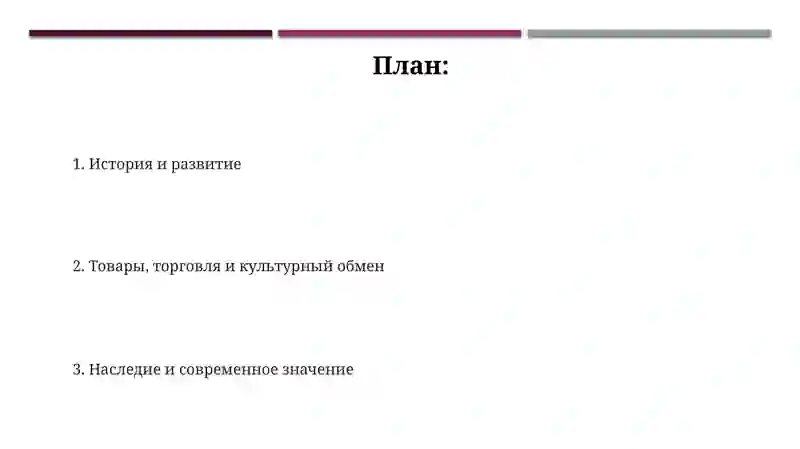 План:

1. История и развитие

2. Товары, торговля и культурный обмен

3. Наследие и современное значение